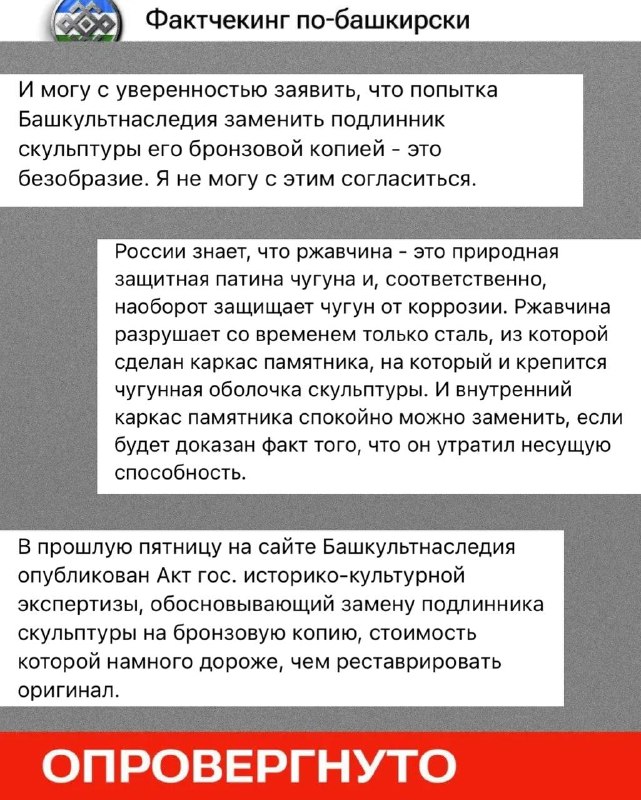 Фактчекинг по-башкирски

И могу с уверенностью заявить, что попытка Башкультнаследия заменить подлинник скульптуры его бронзовой копией - это безобразие. Я не могу с этим согласиться.

России знает, что ржавчина - это природная защитная патина чугуна и, соответственно, наоборот защищает чугун от коррозии. Ржавчина разрушает со временем только сталь, из которой сделан каркас памятника, на который и крепится чугунная оболочка скульптуры. И внутренний каркас памятника спокойно можно заменить, если будет доказан факт того, что он утратил несущую способность.

В прошлую пятницу на сайте Башкультнаследия опубликован Акт гос. историко-культурной экспертизы, обосновывающий замену подлинника скульптуры на бронзовую копию, стоимость которой намного дороже, чем реставрировать оригинал.

ОПРОВЕРГНУТО